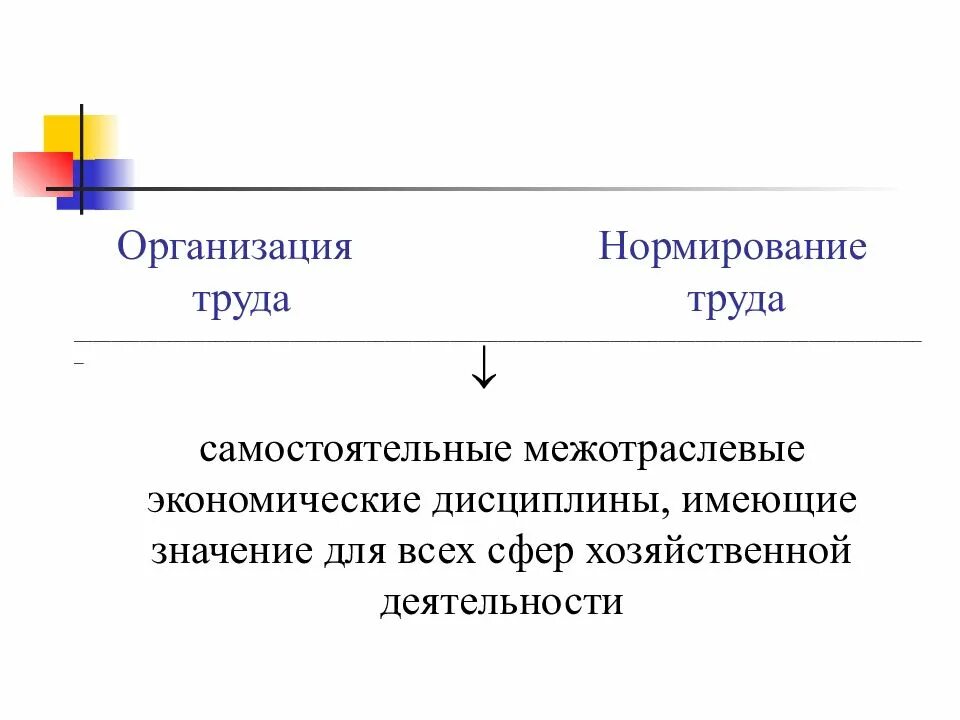 Организация труда

Нормирование труда

↓

самостоятельные межотраслевые экономические дисциплины, имеющие значение для всех сфер хозяйственной деятельности